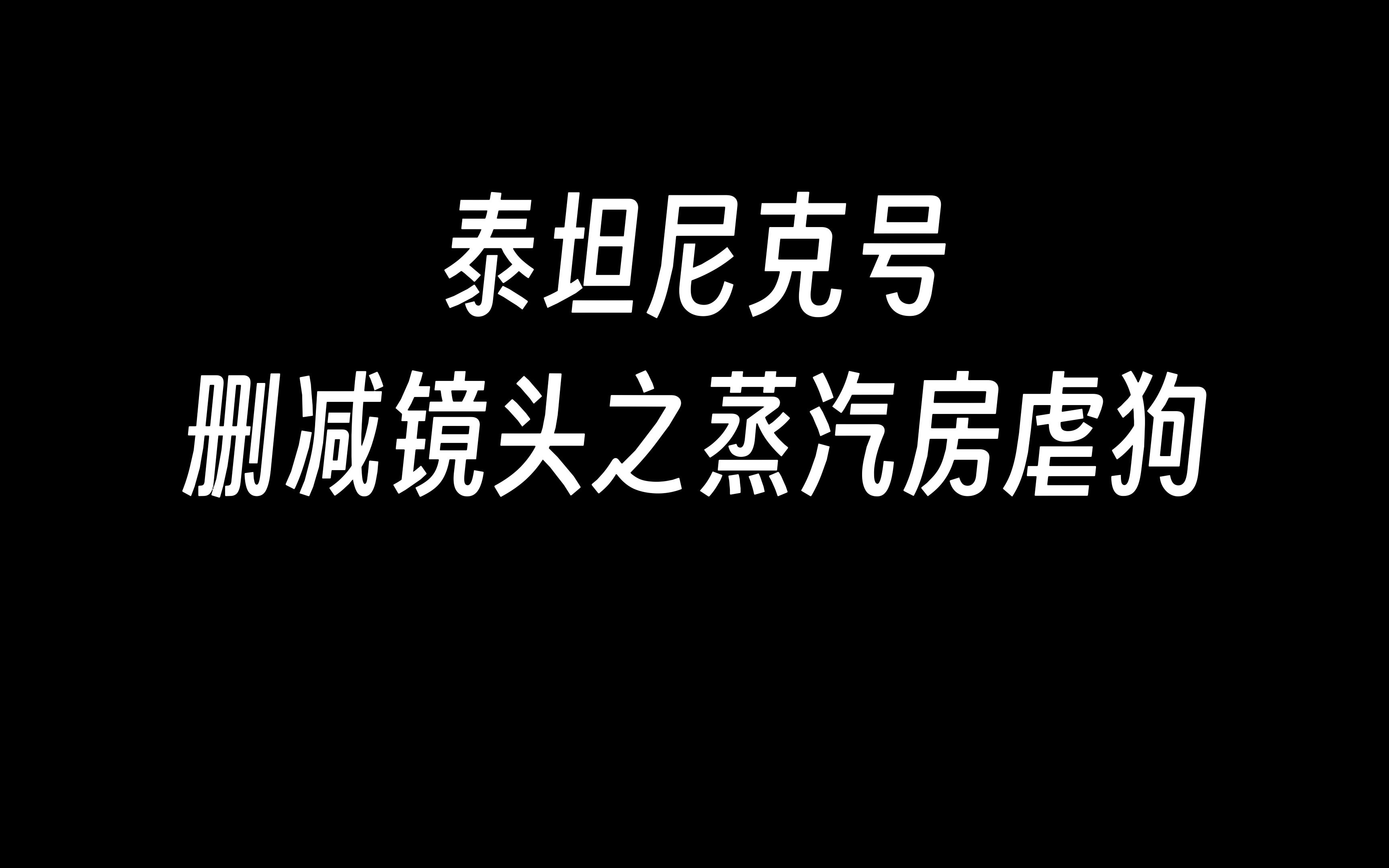 泰坦尼克号
删减镜头之蒸汽房虐狗